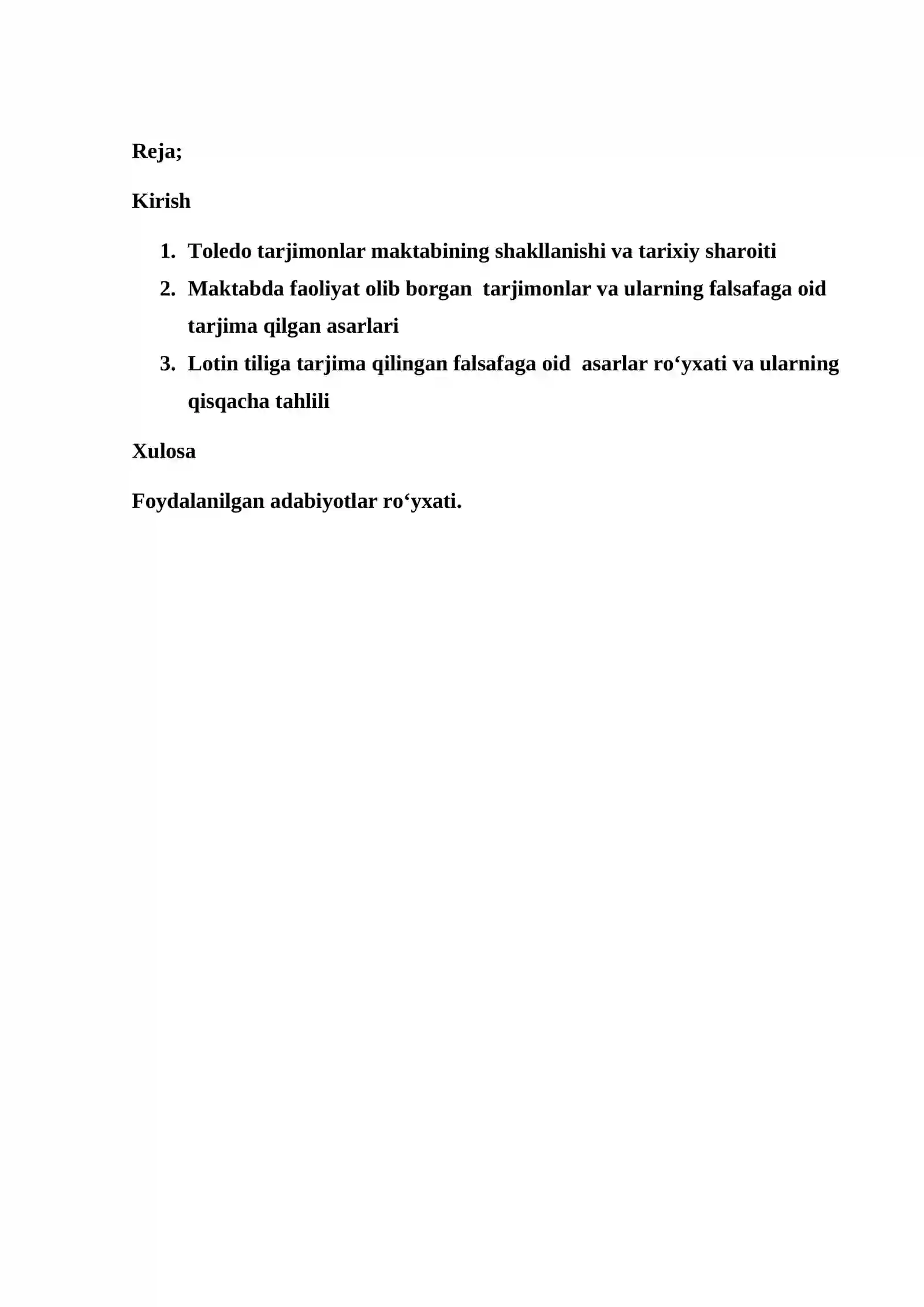 Reja;

Kirish

1. Toledo tarjimonlar maktabining shakllanishi va tarixiy sharoiti
2. Maktabda faoliyat olib borgan tarjimonlar va ularning falsafaga oid tarjima qilgan asarlari
3. Lotin tiliga tarjima qilingan falsafaga oid asarlar ro'yxati va ularning qisqacha tahlili

Xulosa

Foydalanilgan adabiyotlar ro'yxati.